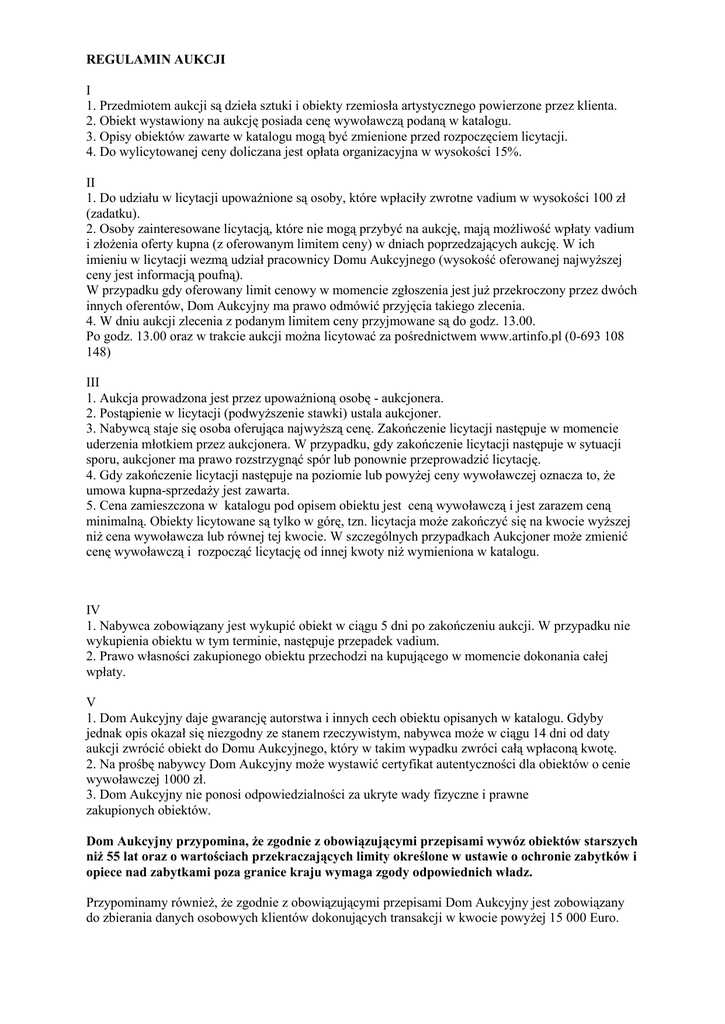 REGULAMIN AUKCJI

I
1. Przedmiotem aukcji są dzieła sztuki i obiekty rzemiosła artystycznego powierzone przez klienta.
2. Obiekt wystawiony na aukcję posiada cenę wywoławczą podaną w katalogu.
3. Opisy obiektów zawarte w katalogu mogą być zmienione przed rozpoczęciem licytacji.
4. Do wylicytowanej ceny doliczana jest opłata organizacyjna w wysokości 15%.

II
1. Do udziału w licytacji upoważnione są osoby, które wpłaciły zwrotne vadium w wysokości 100 zł (zadatku).
2. Osoby zainteresowane licytacją, które nie mogą przybyć na aukcję, mają możliwość wpłaty vadium i złożenia oferty kupna (z oferowanym limitem ceny) w dniach poprzedzających aukcję. W ich imieniu w licytacji wezmą udział pracownicy Domu Aukcyjnego (wysokość oferowanej najwyższej ceny jest informacją poufną).
W przypadku gdy oferowany limit cenowy w momencie zgłoszenia jest już przekroczony przez dwóch innych oferentów, Dom Aukcyjny ma prawo odmówić przyjęcia takiego zlecenia.
4. W dniu aukcji zlecenia z podanym limitem ceny przyjmowane są do godz. 13.00.
Po godz. 13.00 oraz w trakcie aukcji można licytować za pośrednictwem www.artinfo.pl (0-693 108 148)

III
1. Aukcja prowadzona jest przez upoważnioną osobę - aukcjonera.
2. Postąpienie w licytacji (podwyższenie stawki) ustala aukcjoner.
3. Nabywcą staje się osoba oferująca najwyższą cenę. Zakończenie licytacji następuje w momencie uderzenia młotkiem przez aukcjonera. W przypadku, gdy zakończenie licytacji następuje w sytuacji sporu, aukcjoner ma prawo rozstrzygnąć spór lub ponownie przeprowadzić licytację.
4. Gdy zakończenie licytacji następuje na poziomie lub powyżej ceny wywoławczej oznacza to, że umowa kupna-sprzedaży jest zawarta.
5. Cena zamieszczona w katalogu pod opisem obiektu jest ceną wywoławczą i jest zarazem ceną minimalną. Obiekty licytowane są tylko w górę, tzn. licytacja może zakończyć się na kwocie wyższej niż cena wywoławcza lub równej tej kwocie. W szczególnych przypadkach Aukcjoner może zmienić cenę wywoławczą i rozpocząć licytację od innej kwoty niż wymieniona w katalogu.

IV
1. Nabywca zobowiązany jest wykupić obiekt w ciągu 5 dni po zakończeniu aukcji. W przypadku nie wykupienia obiektu w tym terminie, następuje przepadek vadium.
2. Prawo własności zakupionego obiektu przechodzi na kupującego w momencie dokonania całej wpłaty.

V
1. Dom Aukcyjny daje gwarancję autorstwa i innych cech obiektu opisanych w katalogu. Gdyby jednak opis okazał się niezgodny ze stanem rzeczywistym, nabywca może w ciągu 14 dni od daty aukcji zwrócić obiekt do Domu Aukcyjnego, który w takim wypadku zwróci całą wpłaconą kwotę.
2. Na prośbę nabywcy Dom Aukcyjny może wystawić certyfikat autentyczności dla obiektów o cenie wywoławczej 1000 zł.
3. Dom Aukcyjny nie ponosi odpowiedzialności za ukryte wady fizyczne i prawne zakupionych obiektów.

Dom Aukcyjny przypomina, że zgodnie z obowiązującymi przepisami wywóz obiektów starszych niż 55 lat oraz o wartościach przekraczających limity określone w ustawie o ochronie zabytków i opiece nad zabytkami poza granice kraju wymaga zgody odpowiednich władz.

Przypominamy również, że zgodnie z obowiązującymi przepisami Dom Aukcyjny jest zobowiązany do zbierania danych osobowych klientów dokonujących transakcji w kwocie powyżej 15 000 Euro.